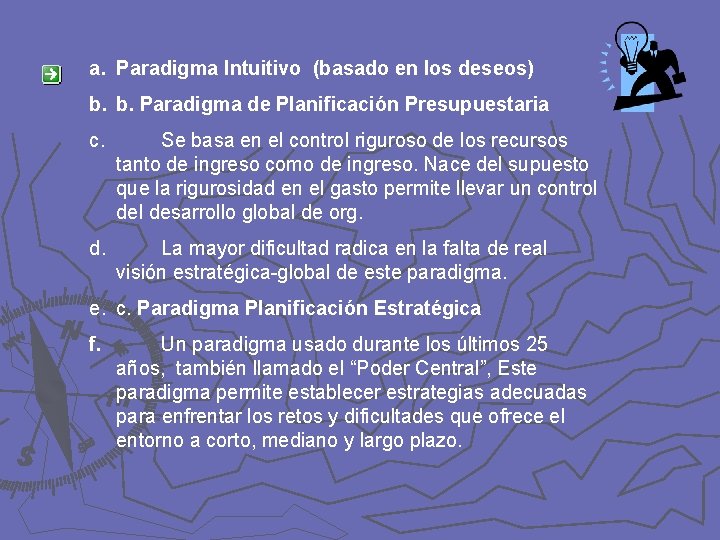 a. Paradigma Intuitivo (basado en los deseos)

b. b. Paradigma de Planificación Presupuestaria

c. Se basa en el control riguroso de los recursos tanto de ingreso como de ingreso. Nace del supuesto que la rigurosidad en el gasto permite llevar un control del desarrollo global de org.

d. La mayor dificultad radica en la falta de real visión estratégica-global de este paradigma.

e. c. Paradigma Planificación Estratégica

f. Un paradigma usado durante los últimos 25 años, también llamado el “Poder Central”, Este paradigma permite establecer estrategias adecuadas para enfrentar los retos y dificultades que ofrece el entorno a corto, mediano y largo plazo.